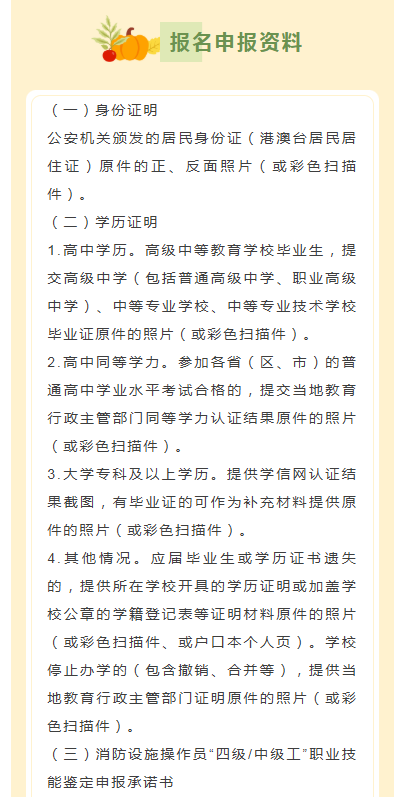 报名申报资料

（一）身份证明
公安机关颁发的居民身份证（港澳台居民居住证）原件的正、反面照片（或彩色扫描件）。

（二）学历证明
1.高中学历。高级中等教育学校毕业生，提交高级中学（包括普通高级中学、职业高级中学）、中等专业学校、中等专业技术学校毕业证原件的照片（或彩色扫描件）。
2.高中同等学力。参加各省（区、市）的普通高中学业水平考试合格的，提交当地教育行政主管部门同等学力认证结果原件的照片（或彩色扫描件）。
3.大学专科及以上学历。提供学信网认证结果截图，有毕业证的可作为补充材料提供原件的照片（或彩色扫描件）。
4.其他情况。应届毕业生或学历证书遗失的，提供所在学校开具的学历证明或加盖学校公章的学籍登记表等证明材料原件的照片（或彩色扫描件、或户口本个人页）。学校停止办学的（包含撤销、合并等），提供当地教育行政主管部门证明原件的照片（或彩色扫描件）。

（三）消防设施操作员“四级/中级工”职业技能鉴定申报承诺书